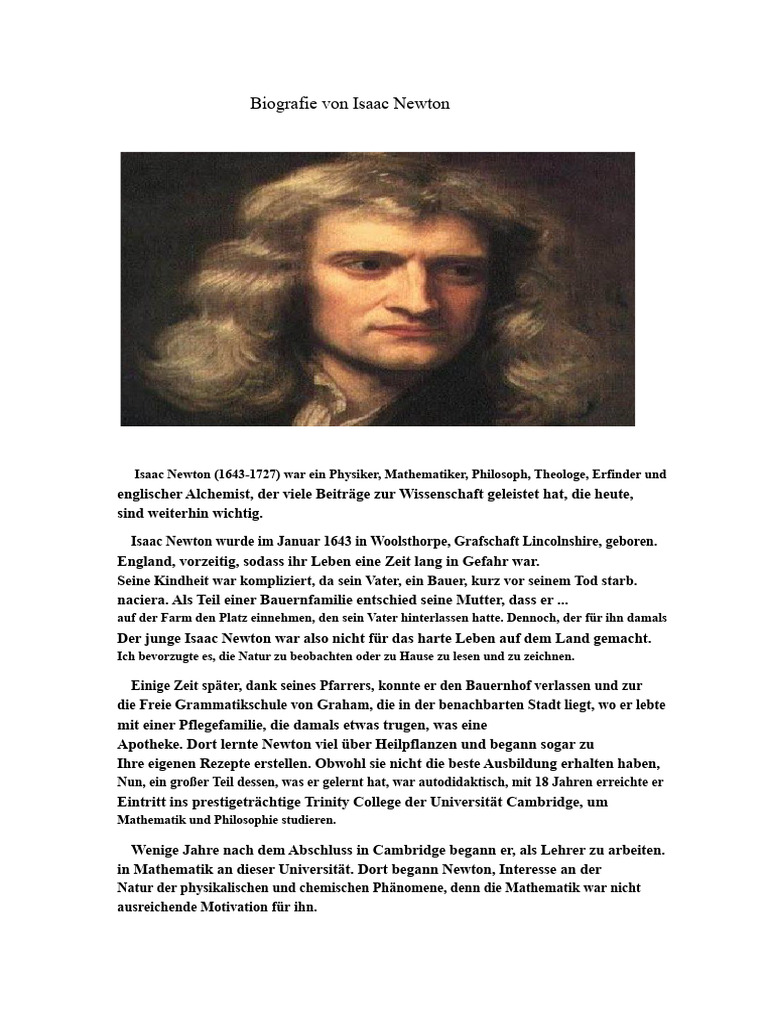 Biografie von Isaac Newton

Isaac Newton (1643-1727) war ein Physiker, Mathematiker, Philosoph, Theologe, Erfinder und englischer Alchemist, der viele Beiträge zur Wissenschaft geleistet hat, die heute, sind weiterhin wichtig.

Isaac Newton wurde im Januar 1643 in Woolsthorpe, Grafschaft Lincolnshire, geboren. England, vorzeitig, sodass ihr Leben eine Zeit lang in Gefahr war. Seine Kindheit war kompliziert, da sein Vater, ein Bauer, kurz vor seinem Tod starb. naciera. Als Teil einer Bauernfamilie entschied seine Mutter, dass er ... auf der Farm den Platz einnehmen, den sein Vater hinterlassen hatte. Dennoch, der für ihn damals Der junge Isaac Newton war also nicht für das harte Leben auf dem Land gemacht. Ich bevorzugte es, die Natur zu beobachten oder zu Hause zu lesen und zu zeichnen.

Einige Zeit später, dank seines Pfarrers, konnte er den Bauernhof verlassen und zur die Freie Grammatikschule von Graham, die in der benachbarten Stadt liegt, wo er lebte mit einer Pflegefamilie, die damals etwas trugen, was eine Apotheke. Dort lernte Newton viel über Heilpflanzen und begann sogar zu Ihre eigenen Rezepte erstellen. Obwohl sie nicht die beste Ausbildung erhalten haben, Nun, ein großer Teil dessen, was er gelernt hat, war autodidaktisch, mit 18 Jahren erreichte er Eintritt ins prestigeträchtige Trinity College der Universität Cambridge, um Mathematik und Philosophie studieren.

Wenige Jahre nach dem Abschluss in Cambridge begann er, als Lehrer zu arbeiten. in Mathematik an dieser Universität. Dort begann Newton, Interesse an der Natur der physikalischen und chemischen Phänomene, denn die Mathematik war nicht ausreichende Motivation für ihn.